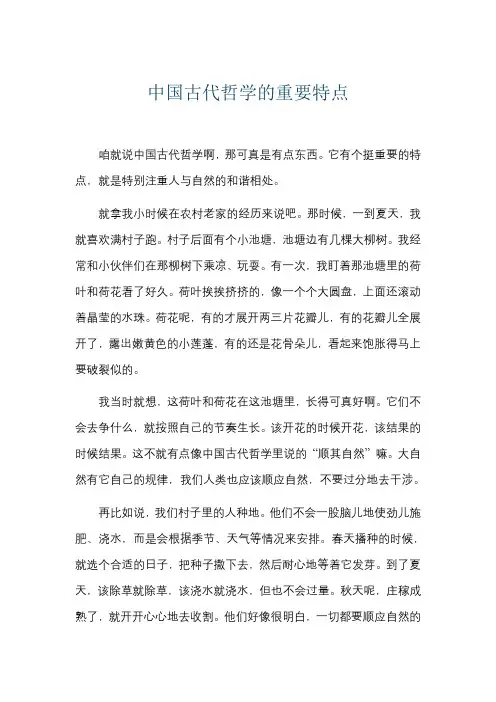 中国古代哲学的重要特点

咱就说中国古代哲学啊，那可真是有点东西。它有个挺重要的特点，就是特别注重人与自然的和谐相处。

就拿我小时候在农村老家的经历来说吧。那时候，一到夏天，我就喜欢满村子跑。村子后面有个小池塘，池塘边有几棵大柳树。我经常和小伙伴们在那柳树下乘凉、玩耍。有一次，我盯着那池塘里的荷叶和荷花看了好久。荷叶挨挨挤挤的，像一个个大圆盘，上面还滚动着晶莹的水珠。荷花呢，有的才展开两三片花瓣儿，有的花瓣儿全展开了，露出嫩黄色的小莲蓬，有的还是花骨朵儿，看起来饱胀得马上要破裂似的。

我当时就想，这荷叶和荷花在这池塘里，长得可真好啊。它们不会去争什么，就按照自己的节奏生长。该开花的时候开花，该结果的时候结果。这不就有点像中国古代哲学里说的“顺其自然”嘛。大自然有它自己的规律，我们人类也应该顺应自然，不要过分地去干涉。

再比如说，我们村子里的人种地。他们不会一股脑儿地使劲儿施肥、浇水，而是会根据季节、天气等情况来安排。春天播种的时候，就选个合适的日子，把种子撒下去，然后耐心地等着它发芽。到了夏天，该除草就除草，该浇水就浇水，但也不会过量。秋天呢，庄稼成熟了，就开开心心地去收割。他们好像很明白，一切都要顺应自然的